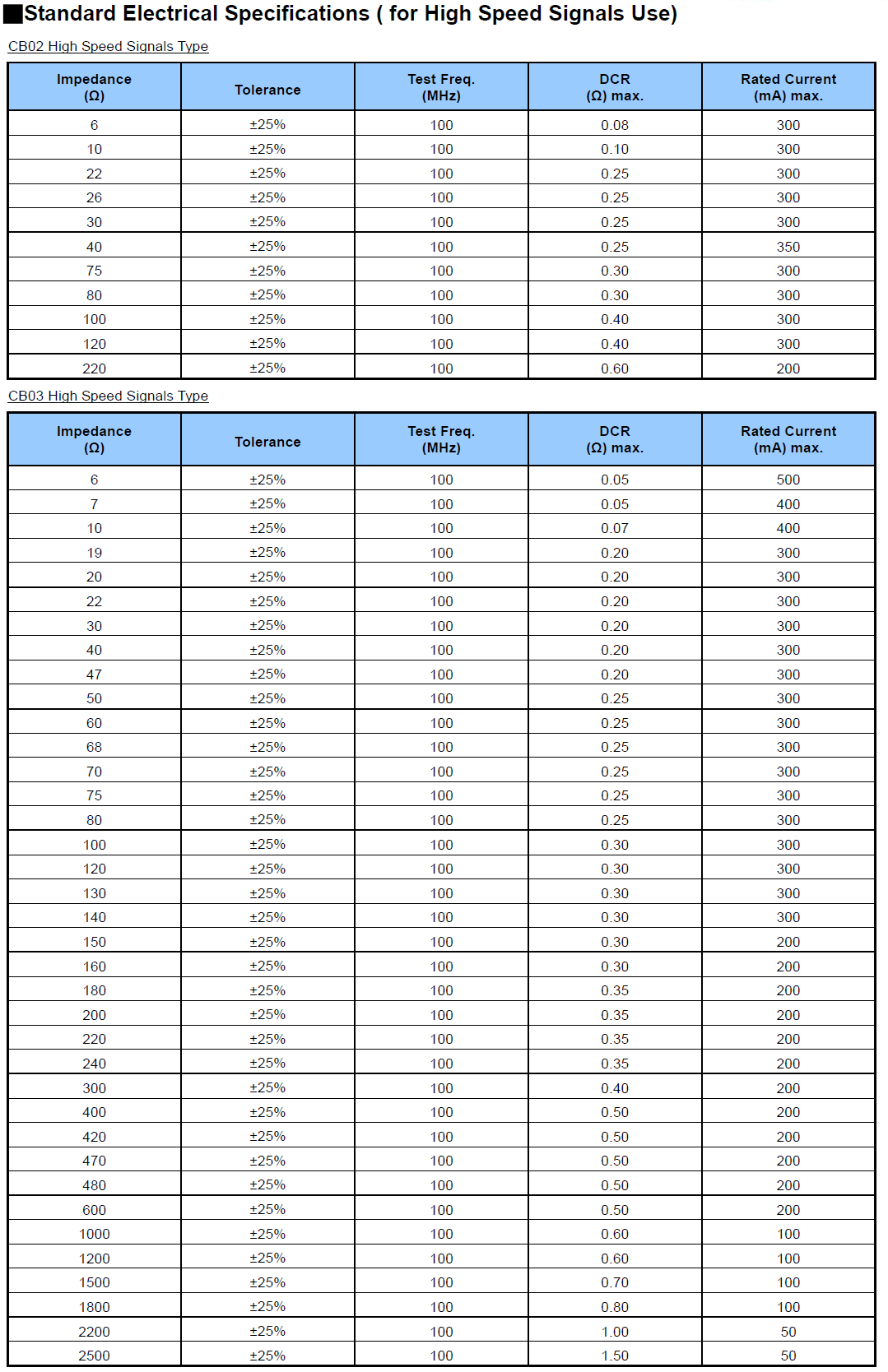 ■Standard Electrical Specifications ( for High Speed Signals Use)

CB02 High Speed Signals Type

| Impedance (Ω) | Tolerance | Test Freq. (MHz) | DCR (Ω) max. | Rated Current (mA) max. |
|---|---|---|---|---|
| 6 | ±25% | 100 | 0.08 | 300 |
| 10 | ±25% | 100 | 0.10 | 300 |
| 22 | ±25% | 100 | 0.25 | 300 |
| 26 | ±25% | 100 | 0.25 | 300 |
| 30 | ±25% | 100 | 0.25 | 300 |
| 40 | ±25% | 100 | 0.25 | 350 |
| 75 | ±25% | 100 | 0.30 | 300 |
| 80 | ±25% | 100 | 0.30 | 300 |
| 100 | ±25% | 100 | 0.40 | 300 |
| 120 | ±25% | 100 | 0.40 | 300 |
| 220 | ±25% | 100 | 0.60 | 200 |

CB03 High Speed Signals Type

| Impedance (Ω) | Tolerance | Test Freq. (MHz) | DCR (Ω) max. | Rated Current (mA) max. |
|---|---|---|---|---|
| 6 | ±25% | 100 | 0.05 | 500 |
| 7 | ±25% | 100 | 0.05 | 400 |
| 10 | ±25% | 100 | 0.07 | 400 |
| 19 | ±25% | 100 | 0.20 | 300 |
| 20 | ±25% | 100 | 0.20 | 300 |
| 22 | ±25% | 100 | 0.20 | 300 |
| 30 | ±25% | 100 | 0.20 | 300 |
| 40 | ±25% | 100 | 0.20 | 300 |
| 47 | ±25% | 100 | 0.20 | 300 |
| 50 | ±25% | 100 | 0.25 | 300 |
| 60 | ±25% | 100 | 0.25 | 300 |
| 68 | ±25% | 100 | 0.25 | 300 |
| 70 | ±25% | 100 | 0.25 | 300 |
| 75 | ±25% | 100 | 0.25 | 300 |
| 80 | ±25% | 100 | 0.25 | 300 |
| 100 | ±25% | 100 | 0.30 | 300 |
| 120 | ±25% | 100 | 0.30 | 300 |
| 130 | ±25% | 100 | 0.30 | 300 |
| 140 | ±25% | 100 | 0.30 | 300 |
| 150 | ±25% | 100 | 0.30 | 200 |
| 160 | ±25% | 100 | 0.30 | 200 |
| 180 | ±25% | 100 | 0.35 | 200 |
| 200 | ±25% | 100 | 0.35 | 200 |
| 220 | ±25% | 100 | 0.35 | 200 |
| 240 | ±25% | 100 | 0.35 | 200 |
| 300 | ±25% | 100 | 0.40 | 200 |
| 400 | ±25% | 100 | 0.50 | 200 |
| 420 | ±25% | 100 | 0.50 | 200 |
| 470 | ±25% | 100 | 0.50 | 200 |
| 480 | ±25% | 100 | 0.50 | 200 |
| 600 | ±25% | 100 | 0.50 | 200 |
| 1000 | ±25% | 100 | 0.60 | 100 |
| 1200 | ±25% | 100 | 0.60 | 100 |
| 1500 | ±25% | 100 | 0.70 | 100 |
| 1800 | ±25% | 100 | 0.80 | 100 |
| 2200 | ±25% | 100 | 1.00 | 50 |
| 2500 | ±25% | 100 | 1.50 | 50 |